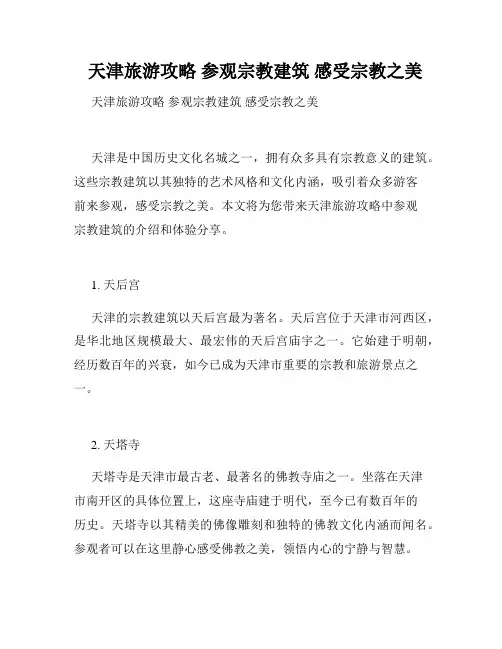 天津旅游攻略 参观宗教建筑 感受宗教之美

天津旅游攻略 参观宗教建筑 感受宗教之美

天津是中国历史文化名城之一，拥有众多具有宗教意义的建筑。这些宗教建筑以其独特的艺术风格和文化内涵，吸引着众多游客前来参观，感受宗教之美。本文将为您带来天津旅游攻略中参观宗教建筑的介绍和体验分享。

1. 天后宫

天津的宗教建筑以天后宫最为著名。天后宫位于天津市河西区，是华北地区规模最大、最宏伟的天后宫庙宇之一。它始建于明朝，经历数百年的兴衰，如今已成为天津市重要的宗教和旅游景点之一。

2. 天塔寺

天塔寺是天津市最古老、最著名的佛教寺庙之一。坐落在天津市南开区的具体位置上，这座寺庙建于明代，至今已有数百年的历史。天塔寺以其精美的佛像雕刻和独特的佛教文化内涵而闻名。参观者可以在这里静心感受佛教之美，领悟内心的宁静与智慧。